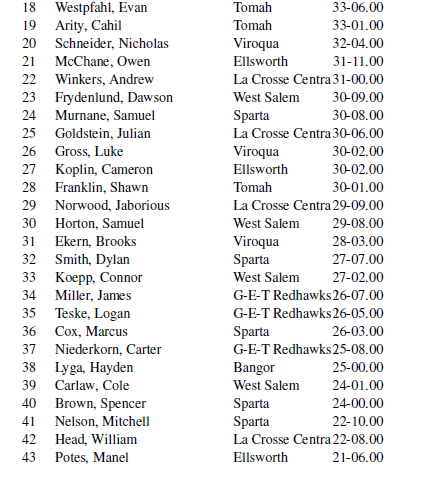 | 18 | Westpfahl, Evan | Tomah | 33-06.00 |
|---|---|---|---|
| 19 | Arity, Cahil | Tomah | 33-01.00 |
| 20 | Schneider, Nicholas | Viroqua | 32-04.00 |
| 21 | McChane, Owen | Ellsworth | 31-11.00 |
| 22 | Winkers, Andrew | La Crosse Centra | 31-00.00 |
| 23 | Frydenlund, Dawson | West Salem | 30-09.00 |
| 24 | Murnane, Samuel | Sparta | 30-08.00 |
| 25 | Goldstein, Julian | La Crosse Centra | 30-06.00 |
| 26 | Gross, Luke | Viroqua | 30-02.00 |
| 27 | Koplin, Cameron | Ellsworth | 30-02.00 |
| 28 | Franklin, Shawn | Tomah | 30-01.00 |
| 29 | Norwood, Jaborious | La Crosse Centra | 29-09.00 |
| 30 | Horton, Samuel | West Salem | 29-08.00 |
| 31 | Ekern, Brooks | Viroqua | 28-03.00 |
| 32 | Smith, Dylan | Sparta | 27-07.00 |
| 33 | Koepp, Connor | West Salem | 27-02.00 |
| 34 | Miller, James | G-E-T Redhawks | 26-07.00 |
| 35 | Teske, Logan | G-E-T Redhawks | 26-05.00 |
| 36 | Cox, Marcus | Sparta | 26-03.00 |
| 37 | Niederkorn, Carter | G-E-T Redhawks | 25-08.00 |
| 38 | Lyga, Hayden | Bangor | 25-00.00 |
| 39 | Carlaw, Cole | West Salem | 24-01.00 |
| 40 | Brown, Spencer | Sparta | 24-00.00 |
| 41 | Nelson, Mitchell | Sparta | 22-10.00 |
| 42 | Head, William | La Crosse Centra | 22-08.00 |
| 43 | Potes, Manel | Ellsworth | 21-06.00 |